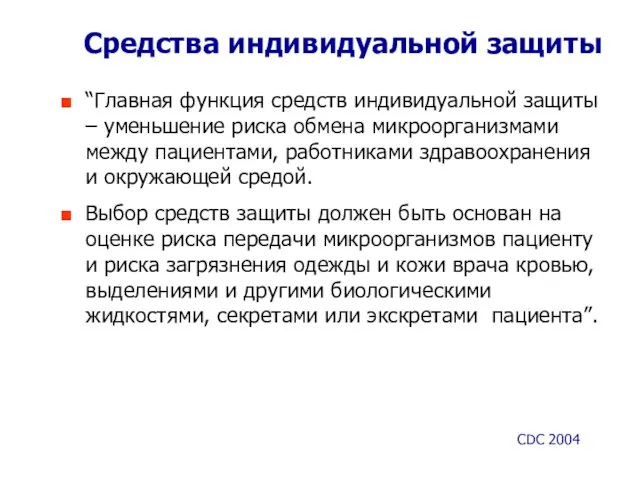 Средства индивидуальной защиты

“Главная функция средств индивидуальной защиты – уменьшение риска обмена микроорганизмами между пациентами, работниками здравоохранения и окружающей средой.

Выбор средств защиты должен быть основан на оценке риска передачи микроорганизмов пациенту и риска загрязнения одежды и кожи врача кровью, выделениями и другими биологическими жидкостями, секретами или экскретами пациента”.

CDC 2004